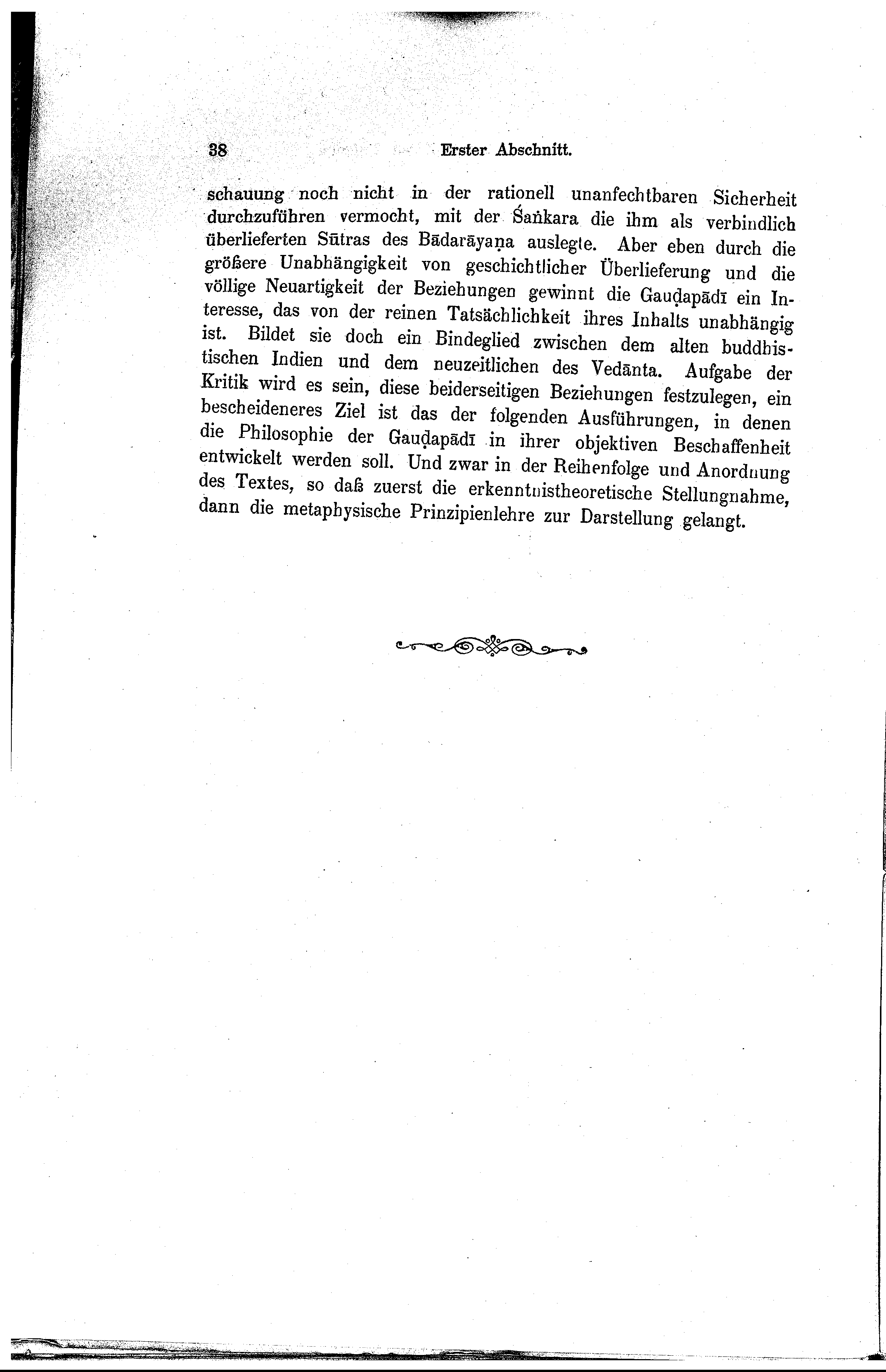 38 Erster Abschnitt.

schauung noch nicht in der rationell unanfechtbaren Sicherheit durchzuführen vermocht, mit der Śaṅkara die ihm als verbindlich überlieferten Sūtras des Bādarāyaṇa auslegte. Aber eben durch die größere Unabhängigkeit von geschichtlicher Überlieferung und die völlige Neuartigkeit der Beziehungen gewinnt die Gauḍapādī ein Interesse, das von der reinen Tatsächlichkeit ihres Inhalts unabhängig ist. Bildet sie doch ein Bindeglied zwischen dem alten buddhistischen Indien und dem neuzeitlichen des Vedānta. Aufgabe der Kritik wird es sein, diese beiderseitigen Beziehungen festzulegen, ein bescheideneres Ziel ist das der folgenden Ausführungen, in denen die Philosophie der Gauḍapādī in ihrer objektiven Beschaffenheit entwickelt werden soll. Und zwar in der Reihenfolge und Anordnung des Textes, so daß zuerst die erkenntnistheoretische Stellungnahme, dann die metaphysische Prinzipienlehre zur Darstellung gelangt.